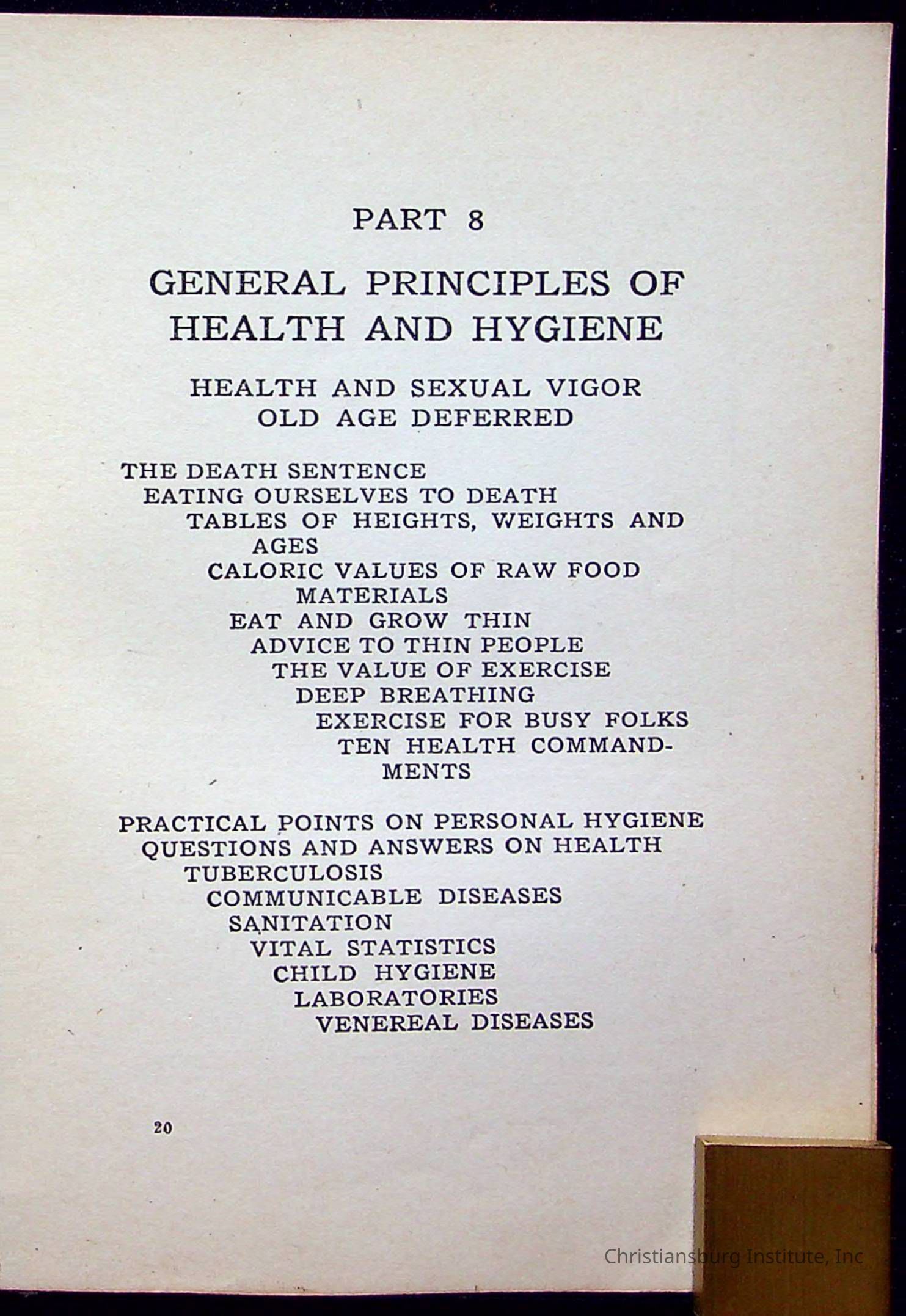 PART 8

GENERAL PRINCIPLES OF HEALTH AND HYGIENE

HEALTH AND SEXUAL VIGOR
OLD AGE DEFERRED

THE DEATH SENTENCE
EATING OURSELVES TO DEATH
TABLES OF HEIGHTS, WEIGHTS AND AGES
CALORIC VALUES OF RAW FOOD MATERIALS
EAT AND GROW THIN
ADVICE TO THIN PEOPLE
THE VALUE OF EXERCISE
DEEP BREATHING
EXERCISE FOR BUSY FOLKS
TEN HEALTH COMMANDMENTS

PRACTICAL POINTS ON PERSONAL HYGIENE
QUESTIONS AND ANSWERS ON HEALTH
TUBERCULOSIS
COMMUNICABLE DISEASES
SANITATION
VITAL STATISTICS
CHILD HYGIENE
LABORATORIES
VENEREAL DISEASES

20

Christiansburg Institute, Inc